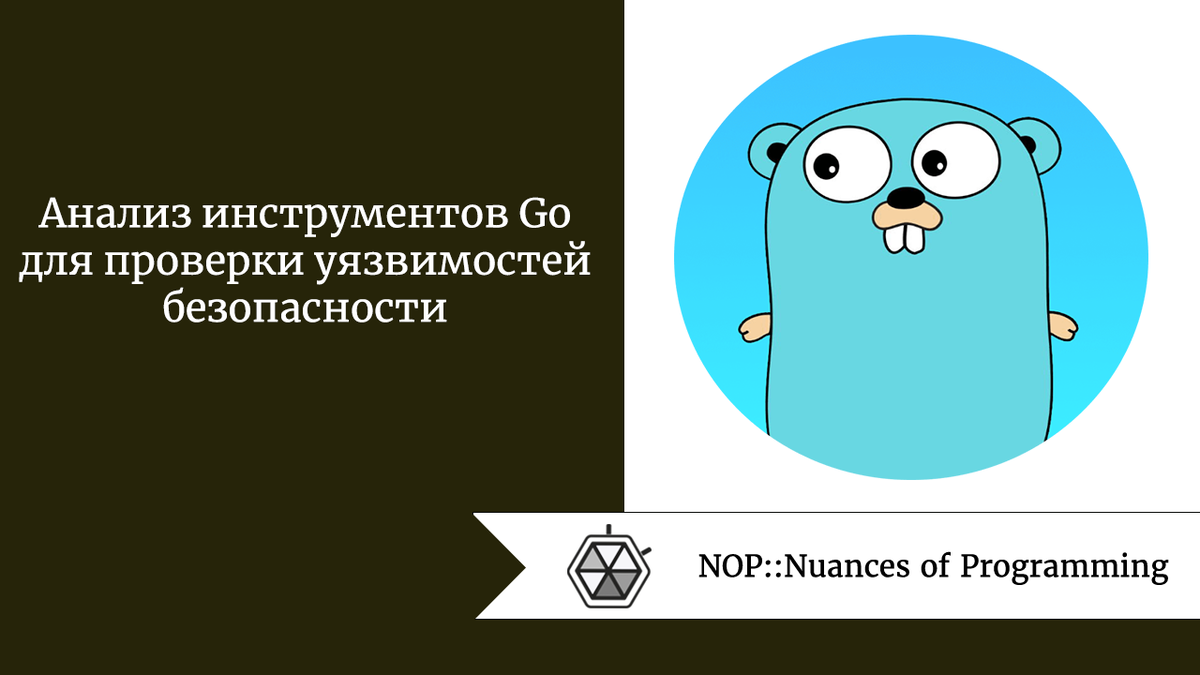 Анализ инструментов Go для проверки уязвимостей безопасности

NOP::Nuances of Programming